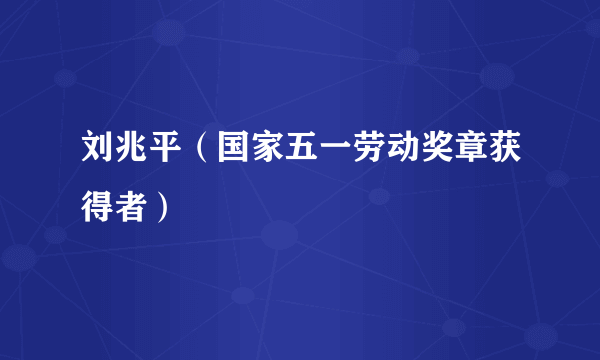 刘兆平（国家五一劳动奖章获得者）